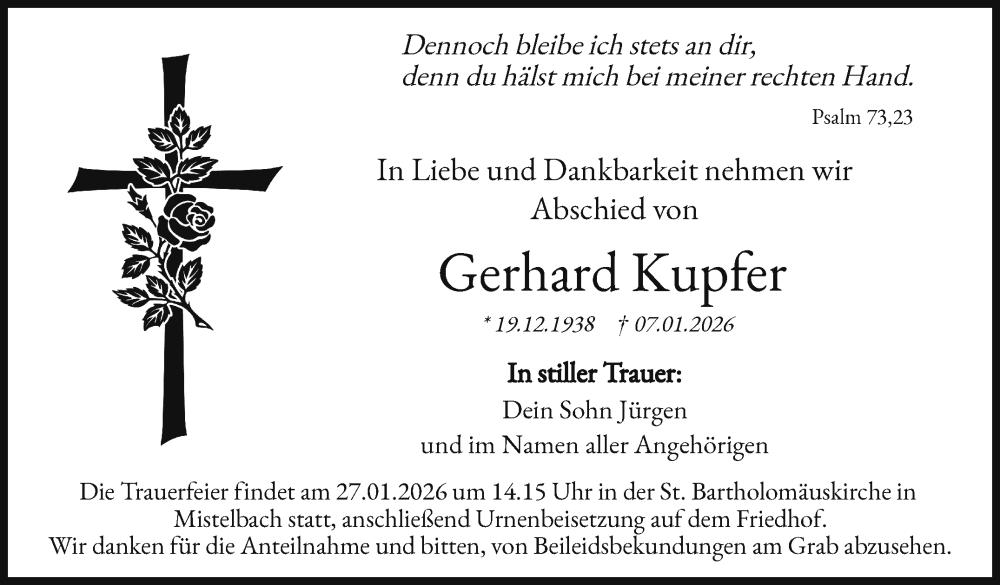 Dennoch bleibe ich stets an dir,
denn du hälst mich bei meiner rechten Hand.

Psalm 73,23

In Liebe und Dankbarkeit nehmen wir Abschied von

Gerhard Kupfer

* 19.12.1938 † 07.01.2026

In stiller Trauer:
Dein Sohn Jürgen
und im Namen aller Angehörigen

Die Trauerfeier findet am 27.01.2026 um 14.15 Uhr in der St. Bartholomäuskirche in Mistelbach statt, anschließend Urnenbeisetzung auf dem Friedhof.
Wir danken für die Anteilnahme und bitten, von Beileidsbekundungen am Grab abzusehen.